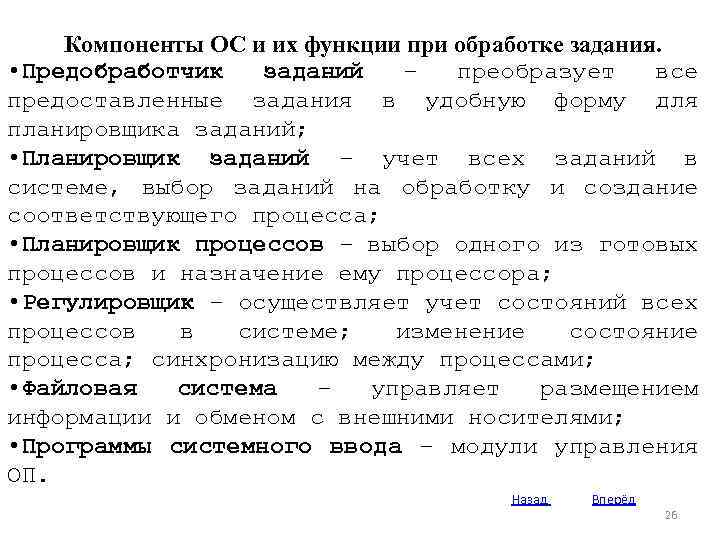 Компоненты ОС и их функции при обработке задания.

•Предобработчик заданий – преобразует все предоставленные задания в удобную форму для планировщика заданий;

•Планировщик заданий – учет всех заданий в системе, выбор заданий на обработку и создание соответствующего процесса;

•Планировщик процессов – выбор одного из готовых процессов и назначение ему процессора;

•Регулировщик – осуществляет учет состояний всех процессов в системе; изменение состояние процесса; синхронизацию между процессами;

•Файловая система – управляет размещением информации и обменом с внешними носителями;

•Программы системного ввода – модули управления ОП.

Назад Вперёд

26